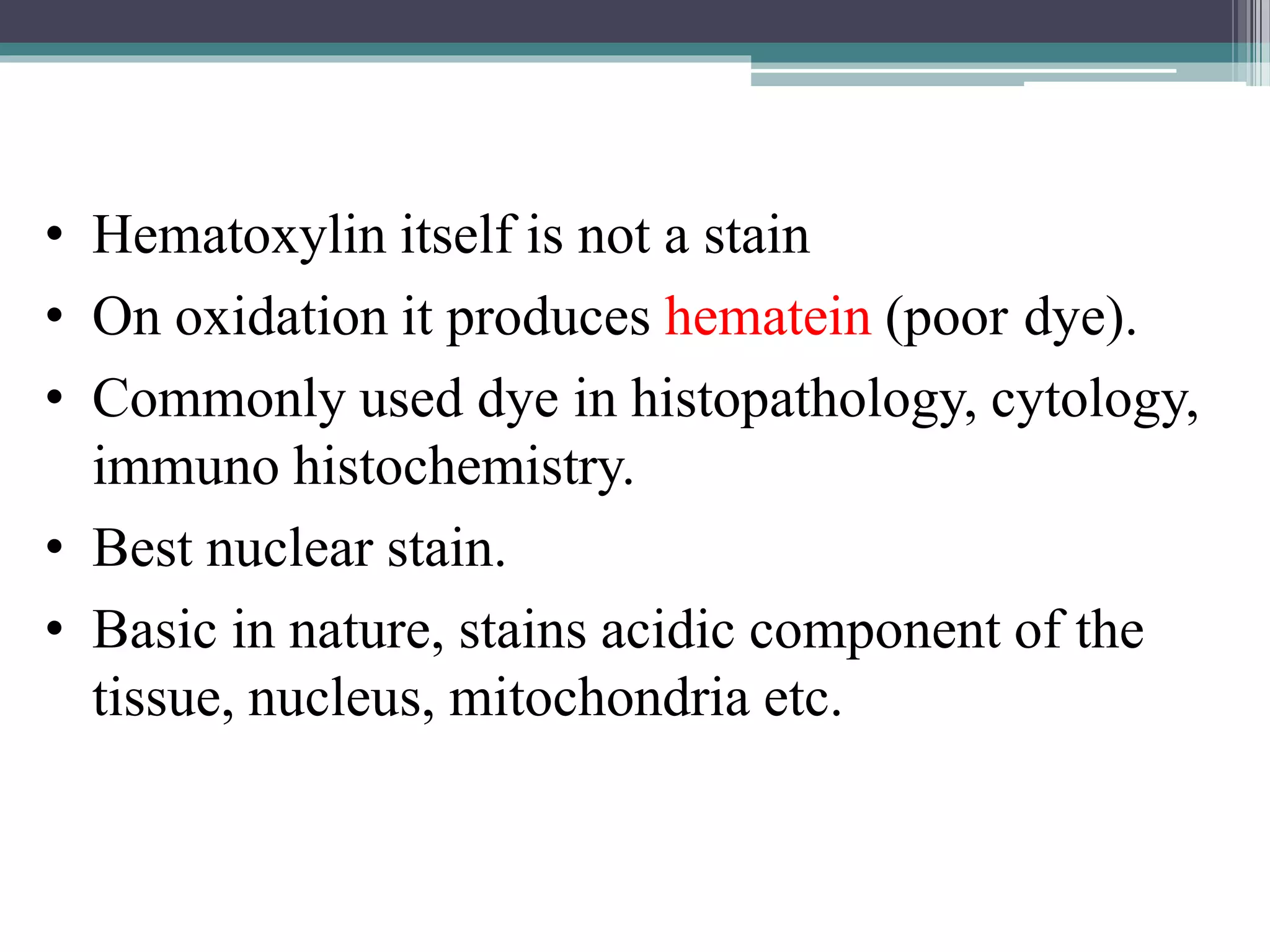 • Hematoxylin itself is not a stain
• On oxidation it produces hematein (poor dye).
• Commonly used dye in histopathology, cytology, immuno histochemistry.
• Best nuclear stain.
• Basic in nature, stains acidic component of the tissue, nucleus, mitochondria etc.